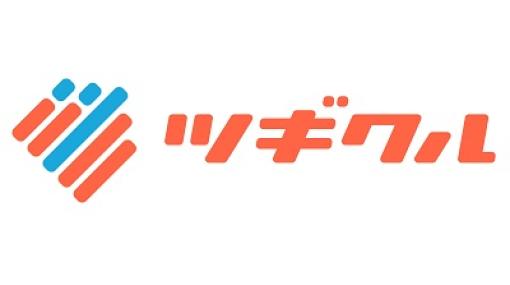 ツギクル